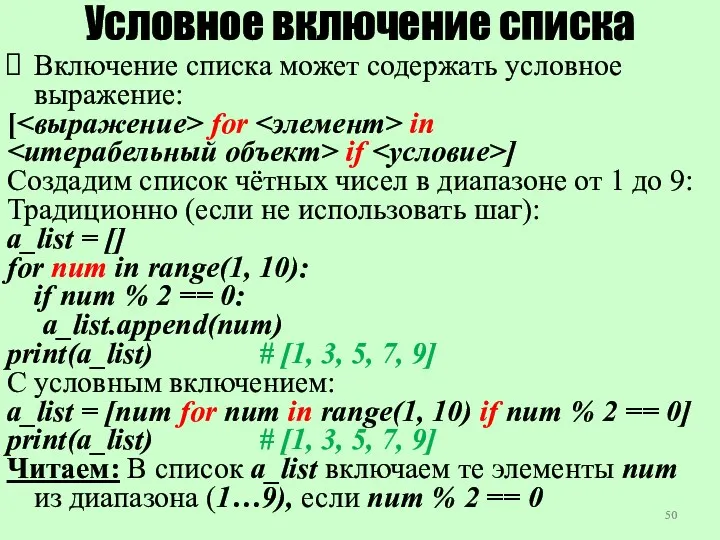 Условное включение списка

Включение списка может содержать условное выражение:
[<выражение> for <элемент> in <итерабельный объект> if <условие>]
Создадим список чётных чисел в диапазоне от 1 до 9:
Традиционно (если не использовать шаг):
a_list = []
for num in range(1, 10):
  if num % 2 == 0:
    a_list.append(num)
print(a_list)          # [1, 3, 5, 7, 9]
С условным включением:
a_list = [num for num in range(1, 10) if num % 2 == 0]
print(a_list)          # [1, 3, 5, 7, 9]
Читаем: В список a_list включаем те элементы num из диапазона (1…9), если num % 2 == 0

50